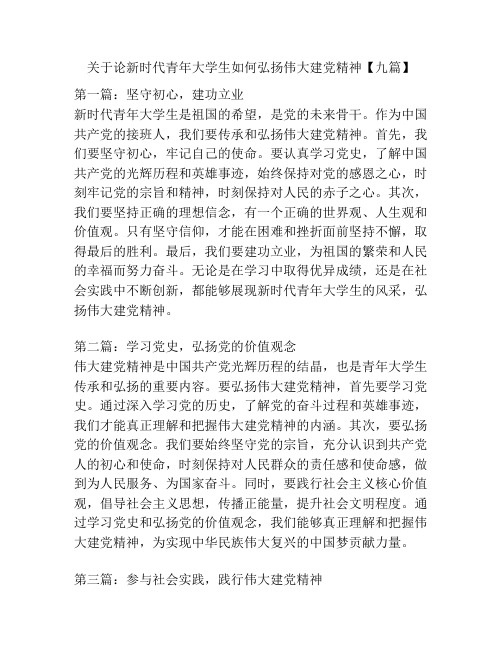 关于论新时代青年大学生如何弘扬伟大建党精神【九篇】

第一篇：坚守初心，建功立业
新时代青年大学生是祖国的希望，是党的未来骨干。作为中国共产党的接班人，我们要传承和弘扬伟大建党精神。首先，我们要坚守初心，牢记自己的使命。要认真学习党史，了解中国共产党的光辉历程和英雄事迹，始终保持对党的感恩之心，时刻牢记党的宗旨和精神，时刻保持对人民的赤子之心。其次，我们要坚持正确的理想信念，有一个正确的世界观、人生观和价值观。只有坚守信仰，才能在困难和挫折面前坚持不懈，取得最后的胜利。最后，我们要建功立业，为祖国的繁荣和人民的幸福而努力奋斗。无论是在学习中取得优异成绩，还是在社会实践中不断创新，都能够展现新时代青年大学生的风采，弘扬伟大建党精神。

第二篇：学习党史，弘扬党的价值观念
伟大建党精神是中国共产党光辉历程的结晶，也是青年大学生传承和弘扬的重要内容。要弘扬伟大建党精神，首先要学习党史。通过深入学习党的历史，了解党的奋斗过程和英雄事迹，我们才能真正理解和把握伟大建党精神的内涵。其次，要弘扬党的价值观念。我们要始终坚守党的宗旨，充分认识到共产党人的初心和使命，时刻保持对人民群众的责任感和使命感，做到为人民服务、为国家奋斗。同时，要践行社会主义核心价值观，倡导社会主义思想，传播正能量，提升社会文明程度。通过学习党史和弘扬党的价值观念，我们能够真正理解和把握伟大建党精神，为实现中华民族伟大复兴的中国梦贡献力量。

第三篇：参与社会实践，践行伟大建党精神